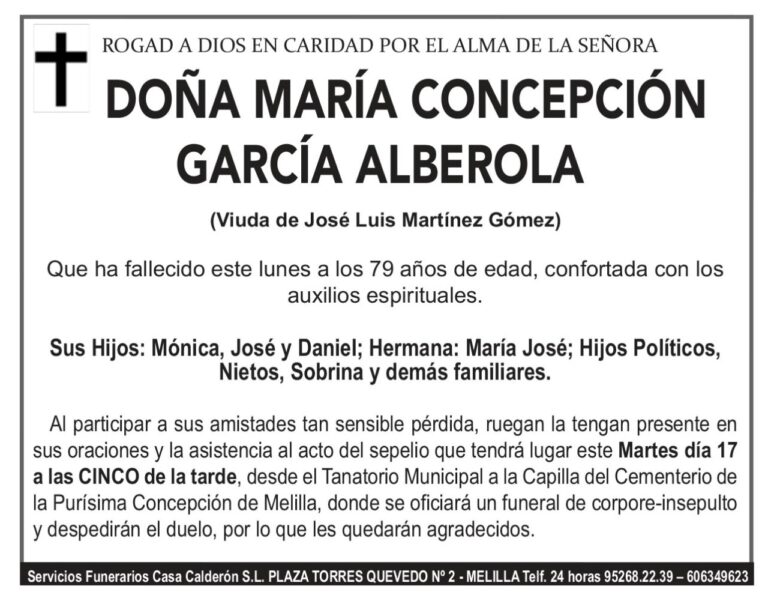 ROGAD A DIOS EN CARIDAD POR EL ALMA DE LA SEÑORA

DOÑA MARÍA CONCEPCIÓN GARCÍA ALBEROLA

(Viuda de José Luis Martínez Gómez)

Que ha fallecido este lunes a los 79 años de edad, confortada con los auxilios espirituales.

Sus Hijos: Mónica, José y Daniel; Hermana: María José; Hijos Políticos, Nietos, Sobrina y demás familiares.

Al participar a sus amistades tan sensible pérdida, ruegan la tengan presente en sus oraciones y la asistencia al acto del sepelio que tendrá lugar este Martes día 17 a las CINCO de la tarde, desde el Tanatorio Municipal a la Capilla del Cementerio de la Purísima Concepción de Melilla, donde se oficiará un funeral de corpore-insepulto y despedirán el duelo, por lo que les quedarán agradecidos.

Servicios Funerarios Casa Calderón S.L. PLAZA TORRES QUEVEDO Nº 2 - MELILLA Telf. 24 horas 95268.22.39 – 606349623